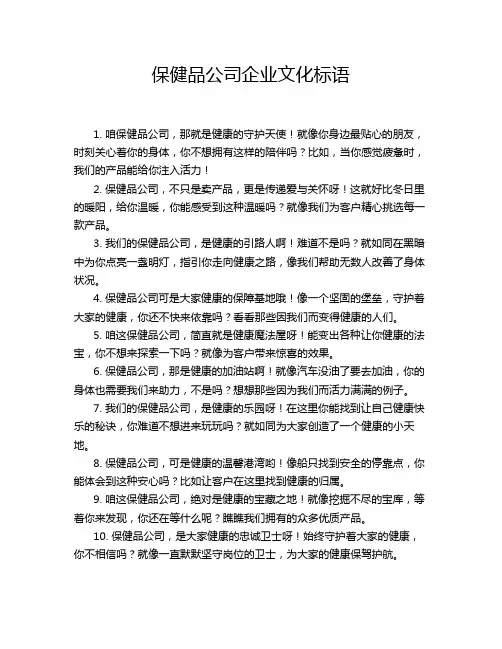 保健品公司企业文化标语

1. 咱保健品公司，那就是健康的守护天使！就像你身边最贴心的朋友，时刻关心着你的身体，你不想拥有这样的陪伴吗？比如，当你感觉疲惫时，我们的产品能给你注入活力！

2. 保健品公司，不只是卖产品，更是传递爱与关怀呀！这就好比冬日里的暖阳，给你温暖，你能感受到这种温暖吗？就像我们为客户精心挑选每一款产品。

3. 我们的保健品公司，是健康的引路人啊！难道不是吗？就如同在黑暗中为你点亮一盏明灯，指引你走向健康之路，像我们帮助无数人改善了身体状况。

4. 保健品公司可是大家健康的保障基地哦！像一个坚固的堡垒，守护着大家的健康，你还不快来依靠吗？看看那些因我们而变得健康的人们。

5. 咱这保健品公司，简直就是健康魔法屋呀！能变出各种让你健康的法宝，你不想来探索一下吗？就像为客户带来惊喜的效果。

6. 保健品公司，那是健康的加油站啊！就像汽车没油了要去加油，你的身体也需要我们来助力，不是吗？想想那些因为我们而活力满满的例子。

7. 我们的保健品公司，是健康的乐园呀！在这里你能找到让自己健康快乐的秘诀，你难道不想进来玩玩吗？就如同为大家创造了一个健康的小天地。

8. 保健品公司，可是健康的温馨港湾哟！像船只找到安全的停靠点，你能体会到这种安心吗？比如让客户在这里找到健康的归属。

9. 咱这保健品公司，绝对是健康的宝藏之地！就像挖掘不尽的宝库，等着你来发现，你还在等什么呢？瞧瞧我们拥有的众多优质产品。

10. 保健品公司，是大家健康的忠诚卫士呀！始终守护着大家的健康，你不相信吗？就像一直默默坚守岗位的卫士，为大家的健康保驾护航。